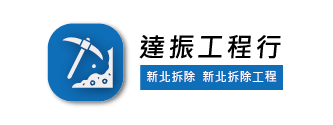 達振工程行

新北拆除 新北拆除工程